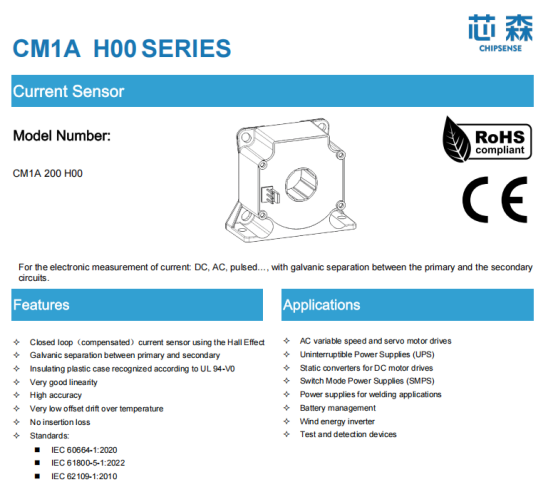 CM1A H00 SERIES

芯森
CHIPSENSE

Current Sensor

Model Number:

CM1A 200 H00

RoHS compliant

CE

For the electronic measurement of current: DC, AC, pulsed..., with galvanic separation between the primary and the secondary circuits.

Features

✧ Closed loop（compensated）current sensor using the Hall Effect
✧ Galvanic separation between primary and secondary
✧ Insulating plastic case recognized according to UL 94-V0
✧ Very good linearity
✧ High accuracy
✧ Very low offset drift over temperature
✧ No insertion loss
✧ Standards:
■ IEC 60664-1:2020
■ IEC 61800-5-1:2022
■ IEC 62109-1:2010

Applications

✧ AC variable speed and servo motor drives
✧ Uninterruptible Power Supplies (UPS)
✧ Static converters for DC motor drives
✧ Switch Mode Power Supplies (SMPS)
✧ Power supplies for welding applications
✧ Battery management
✧ Wind energy inverter
✧ Test and detection devices